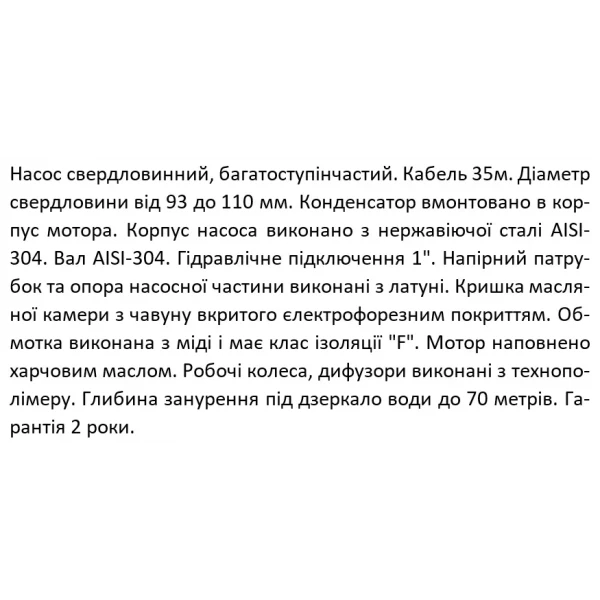 Насос свердловинний, багатоступінчастий. Кабель 35м. Діаметр свердловини від 93 до 110 мм. Конденсатор вмонтовано в корпус мотора. Корпус насоса виконано з нержавіючої сталі AISI-304. Вал AISI-304. Гідравлічне підключення 1". Напірний патрубок та опора насосної частини виконані з латуні. Кришка масляної камери з чавуну вкритого електрофорезним покриттям. Обмотка виконана з міді і має клас ізоляції "F". Мотор наповнено харчовим маслом. Робочі колеса, дифузори виконані з технополімеру. Глибина занурення під дзеркало води до 70 метрів. Гарантія 2 роки.